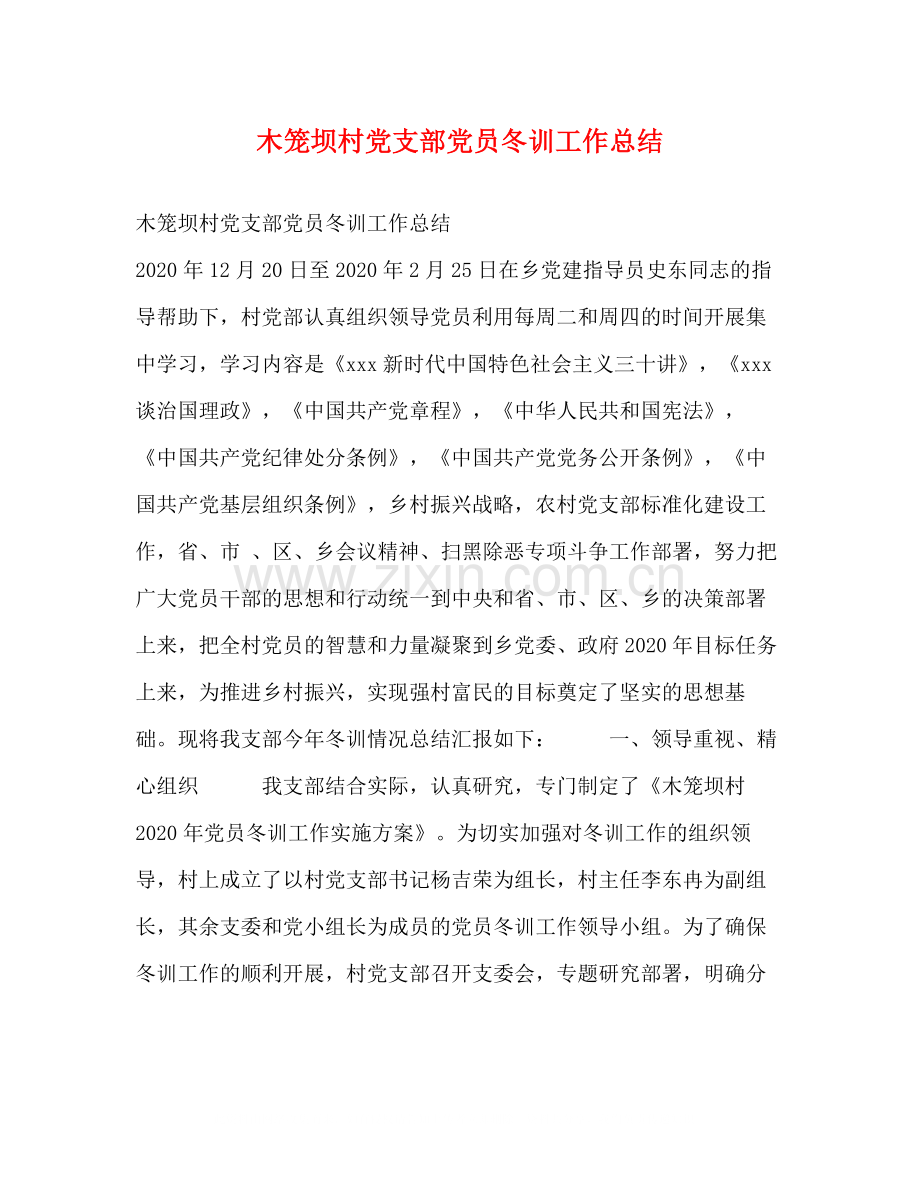 木笼坝村党支部党员冬训工作总结

木笼坝村党支部党员冬训工作总结

2020年12月20日至2020年2月25日在乡党建指导员史东同志的指导帮助下，村党部认真组织领导党员利用每周二和周四的时间开展集中学习，学习内容是《xxx新时代中国特色社会主义三十讲》，《xxx谈治国理政》，《中国共产党章程》，《中华人民共和国宪法》，《中国共产党纪律处分条例》，《中国共产党党务公开条例》，《中国共产党基层组织条例》，乡村振兴战略，农村党支部标准化建设工作，省、市 、区、乡会议精神、扫黑除恶专项斗争工作部署，努力把广大党员干部的思想和行动统一到中央和省、市、区、乡的决策部署上来，把全村党员的智慧和力量凝聚到乡党委、政府2020年目标任务上来，为推进乡村振兴，实现强村富民的目标奠定了坚实的思想基础。现将我支部今年冬训情况总结汇报如下： 一、领导重视、精心组织 我支部结合实际，认真研究，专门制定了《木笼坝村2020年党员冬训工作实施方案》。为切实加强对冬训工作的组织领导，村上成立了以村党支部书记杨吉荣为组长，村主任李东冉为副组长，其余支委和党小组长为成员的党员冬训工作领导小组。为了确保冬训工作的顺利开展，村党支部召开支委会，专题研究部署，明确分

www.zixin.com.cn